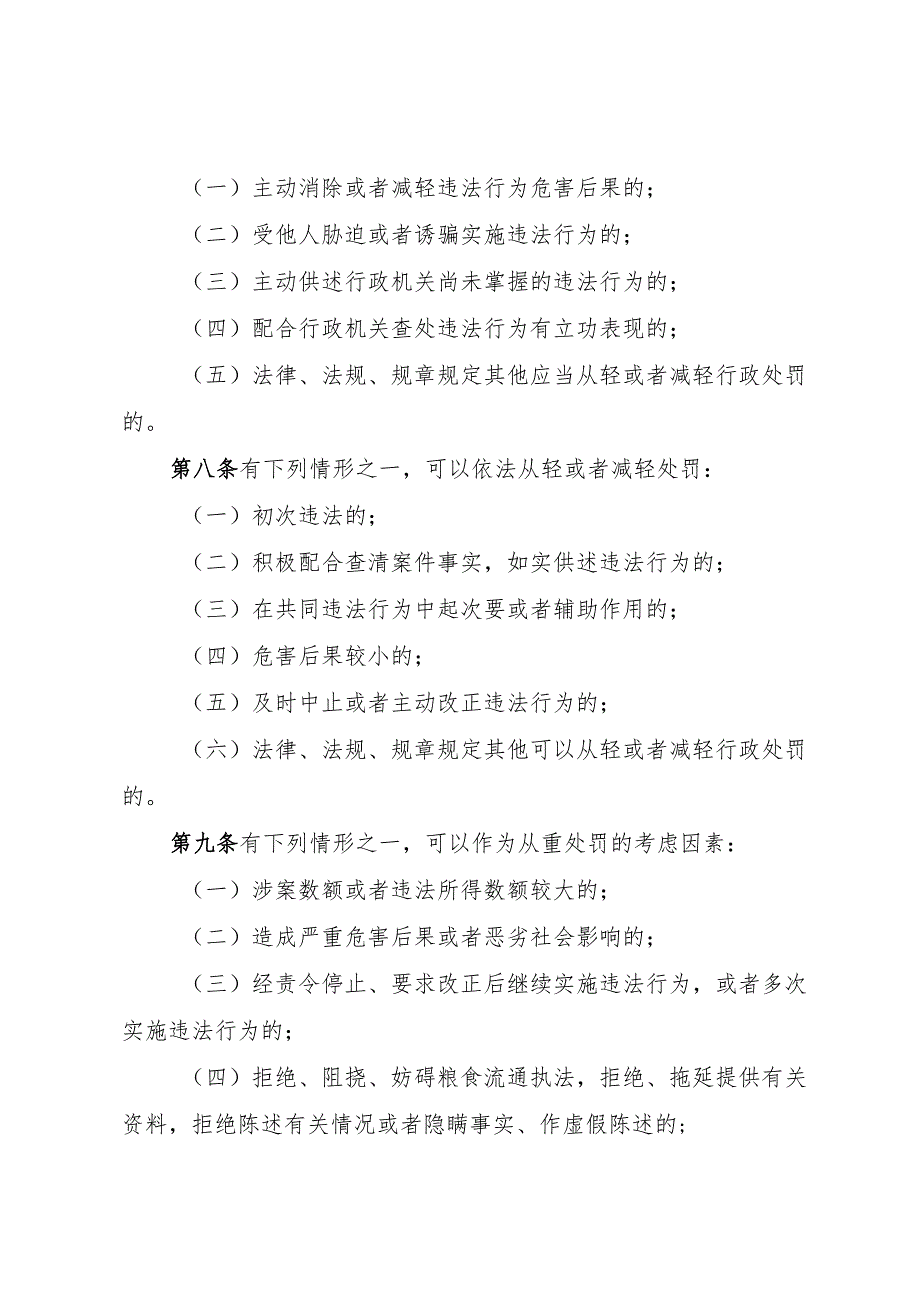 （一）主动消除或者减轻违法行为危害后果的；

（二）受他人胁迫或者诱骗实施违法行为的；

（三）主动供述行政机关尚未掌握的违法行为的；

（四）配合行政机关查处违法行为有立功表现的；

（五）法律、法规、规章规定其他应当从轻或者减轻行政处罚的。

第八条有下列情形之一，可以依法从轻或者减轻处罚：

（一）初次违法的；

（二）积极配合查清案件事实，如实供述违法行为的；

（三）在共同违法行为中起次要或者辅助作用的；

（四）危害后果较小的；

（五）及时中止或者主动改正违法行为的；

（六）法律、法规、规章规定其他可以从轻或者减轻行政处罚的。

第九条有下列情形之一，可以作为从重处罚的考虑因素：

（一）涉案数额或者违法所得数额较大的；

（二）造成严重危害后果或者恶劣社会影响的；

（三）经责令停止、要求改正后继续实施违法行为，或者多次实施违法行为的；

（四）拒绝、阻挠、妨碍粮食流通执法，拒绝、拖延提供有关资料，拒绝陈述有关情况或者隐瞒事实、作虚假陈述的；